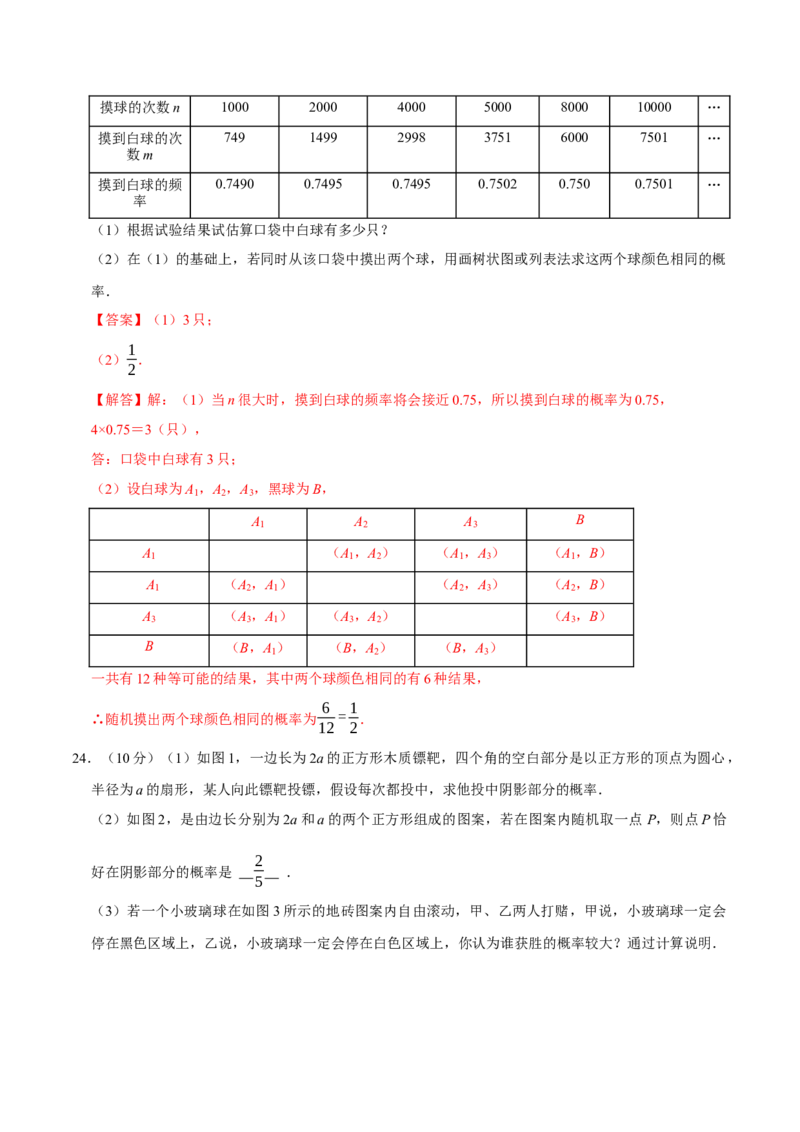 | 摸球的次数n | 1000 | 2000 | 4000 | 5000 | 8000 | 10000 | … |
|---|---|---|---|---|---|---|---|
| 摸到白球的次数m | 749 | 1499 | 2998 | 3751 | 6000 | 7501 | … |
| 摸到白球的频率 | 0.7490 | 0.7495 | 0.7495 | 0.7502 | 0.750 | 0.7501 | … |

（1）根据试验结果试估算口袋中白球有多少只？

（2）在（1）的基础上，若同时从该口袋中摸出两个球，用画树状图或列表法求这两个球颜色相同的概率.

【答案】（1）3只；

（2）$\frac{1}{2}$.

【解答】解：（1）当n很大时，摸到白球的频率将会接近0.75，所以摸到白球的概率为0.75，

4×0.75＝3（只），

答：口袋中白球有3只；

（2）设白球为$A_1$，$A_2$，$A_3$，黑球为B，

|  | $A_1$ | $A_2$ | $A_3$ | B |
|---|---|---|---|---|
| $A_1$ |  | （$A_1$，$A_2$） | （$A_1$，$A_3$） | （$A_1$，B） |
| $A_1$ | （$A_2$，$A_1$） |  | （$A_2$，$A_3$） | （$A_2$，B） |
| $A_3$ | （$A_3$，$A_1$） | （$A_3$，$A_2$） |  | （$A_3$，B） |
| B | （B，$A_1$） | （B，$A_2$） | （B，$A_3$） |  |

一共有12种等可能的结果，其中两个球颜色相同的有6种结果，

∴随机摸出两个球颜色相同的概率为$\frac{6}{12}=\frac{1}{2}$.

24.（10分）（1）如图1，一边长为2a的正方形木质镖靶，四个角的空白部分是以正方形的顶点为圆心，半径为a的扇形，某人向此镖靶投镖，假设每次都投中，求他投中阴影部分的概率.

（2）如图2，是由边长分别为2a和a的两个正方形组成的图案，若在图案内随机取一点P，则点P恰好在阴影部分的概率是 $\frac{2}{5}$ .

（3）若一个小玻璃球在如图3所示的地砖图案内自由滚动，甲、乙两人打赌，甲说，小玻璃球一定会停在黑色区域上，乙说，小玻璃球一定会停在白色区域上，你认为谁获胜的概率较大？通过计算说明.